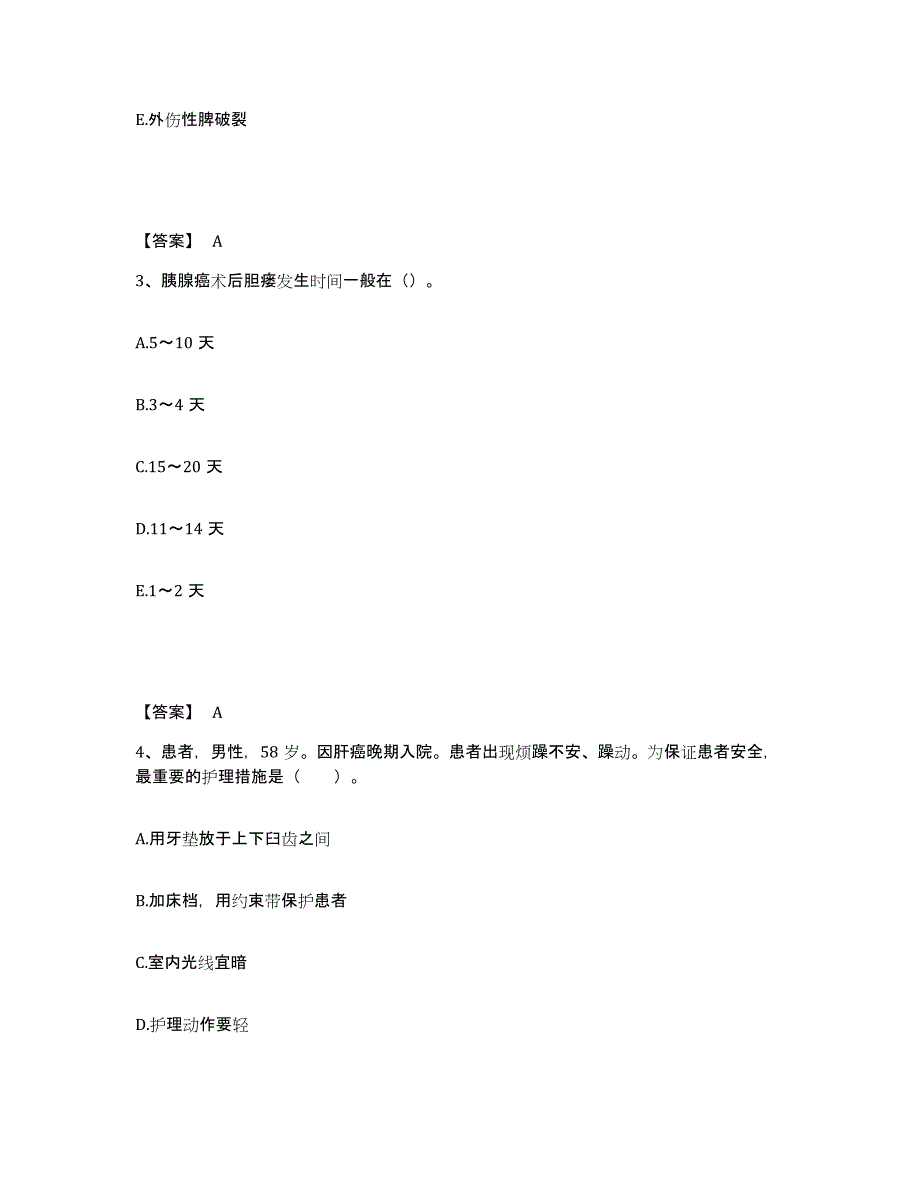 E.外伤性脾破裂

【答案】 A

3、胰腺癌术后胆瘘发生时间一般在（）。

A.5～10 天

B.3～4 天

C.15～20 天

D.11～14 天

E.1～2 天

【答案】 A

4、患者，男性，58 岁。因肝癌晚期入院。患者出现烦躁不安、躁动。为保证患者安全，最重要的护理措施是（　　）。

A.用牙垫放于上下臼齿之间

B.加床档，用约束带保护患者

C.室内光线宜暗

D.护理动作要轻